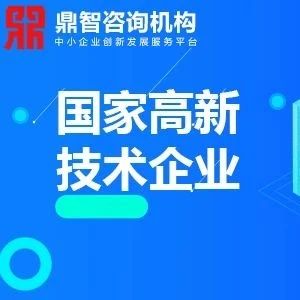 鼎智咨询机构
中小企业创新发展服务平台

国家高新技术企业